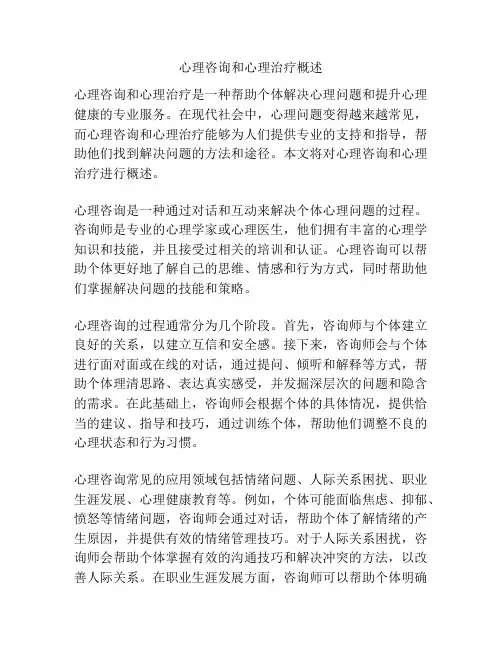 心理咨询和心理治疗概述

心理咨询和心理治疗是一种帮助个体解决心理问题和提升心理健康的专业服务。在现代社会中，心理问题变得越来越常见，而心理咨询和心理治疗能够为人们提供专业的支持和指导，帮助他们找到解决问题的方法和途径。本文将对心理咨询和心理治疗进行概述。

心理咨询是一种通过对话和互动来解决个体心理问题的过程。咨询师是专业的心理学家或心理医生，他们拥有丰富的心理学知识和技能，并且接受过相关的培训和认证。心理咨询可以帮助个体更好地了解自己的思维、情感和行为方式，同时帮助他们掌握解决问题的技能和策略。

心理咨询的过程通常分为几个阶段。首先，咨询师与个体建立良好的关系，以建立互信和安全感。接下来，咨询师会与个体进行面对面或在线的对话，通过提问、倾听和解释等方式，帮助个体理清思路、表达真实感受，并发掘深层次的问题和隐含的需求。在此基础上，咨询师会根据个体的具体情况，提供恰当的建议、指导和技巧，通过训练个体，帮助他们调整不良的心理状态和行为习惯。

心理咨询常见的应用领域包括情绪问题、人际关系困扰、职业生涯发展、心理健康教育等。例如，个体可能面临焦虑、抑郁、愤怒等情绪问题，咨询师会通过对话，帮助个体了解情绪的产生原因，并提供有效的情绪管理技巧。对于人际关系困扰，咨询师会帮助个体掌握有效的沟通技巧和解决冲突的方法，以改善人际关系。在职业生涯发展方面，咨询师可以帮助个体明确